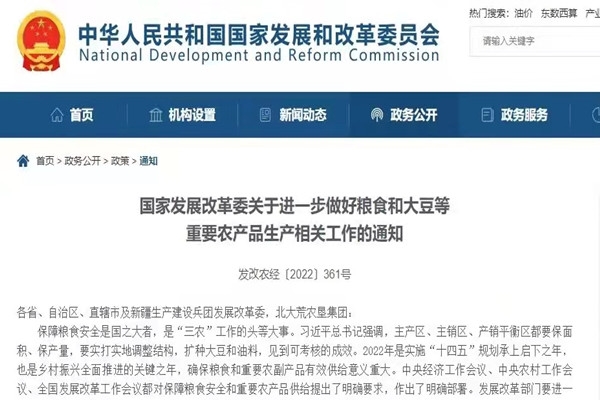 中华人民共和国国家发展和改革委员会
National Development and Reform Commission

热门搜索: 油价 东数西算 产业

请输入关键字

首页 机构设置 新闻动态 政务公开 政务服务

首页 > 政务公开 > 政策 > 通知

国家发展改革委关于进一步做好粮食和大豆等重要农产品生产相关工作的通知

发改农经〔2022〕361号

各省、自治区、直辖市及新疆生产建设兵团发展改革委，北大荒农垦集团：

保障粮食安全是国之大者，是“三农”工作的头等大事。习近平总书记强调，主产区、主销区、产销平衡区都要保面积、保产量，要实打实地调整结构，扩种大豆和油料，见到可考核的成效。2022年是实施“十四五”规划承上启下之年，也是乡村振兴全面推进的关键之年，确保粮食和重要农副产品有效供给意义重大。中央经济工作会议、中央农村工作会议、全国发展改革工作会议都对保障粮食安全和重要农产品供给提出了明确要求，作出了明确部署。发展改革部门要进一